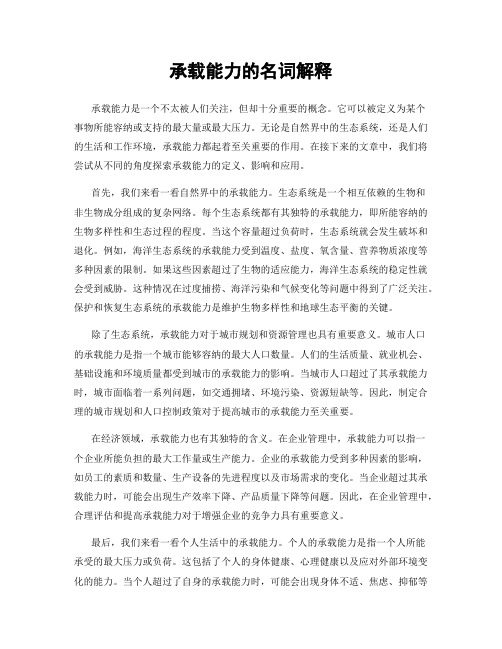 承载能力的名词解释

承载能力是一个不太被人们关注，但却十分重要的概念。它可以被定义为某个事物所能容纳或支持的最大量或最大压力。无论是自然界中的生态系统，还是人们的生活和工作环境，承载能力都起着至关重要的作用。在接下来的文章中，我们将尝试从不同的角度探索承载能力的定义、影响和应用。

首先，我们来看一看自然界中的承载能力。生态系统是一个相互依赖的生物和非生物成分组成的复杂网络。每个生态系统都有其独特的承载能力，即所能容纳的生物多样性和生态过程的程度。当这个容量超过负荷时，生态系统就会发生破坏和退化。例如，海洋生态系统的承载能力受到温度、盐度、氧含量、营养物质浓度等多种因素的限制。如果这些因素超过了生物的适应能力，海洋生态系统的稳定性就会受到威胁。这种情况在过度捕捞、海洋污染和气候变化等问题中得到了广泛关注。保护和恢复生态系统的承载能力是维护生物多样性和地球生态平衡的关键。

除了生态系统，承载能力对于城市规划和资源管理也具有重要意义。城市人口的承载能力是指一个城市能够容纳的最大人口数量。人们的生活质量、就业机会、基础设施和环境质量都受到城市的承载能力的影响。当城市人口超过了其承载能力时，城市面临着一系列问题，如交通拥堵、环境污染、资源短缺等。因此，制定合理的城市规划和人口控制政策对于提高城市的承载能力至关重要。

在经济领域，承载能力也有其独特的含义。在企业管理中，承载能力可以指一个企业所能负担的最大工作量或生产能力。企业的承载能力受到多种因素的影响，如员工的素质和数量、生产设备的先进程度以及市场需求的变化。当企业超过其承载能力时，可能会出现生产效率下降、产品质量下降等问题。因此，在企业管理中，合理评估和提高承载能力对于增强企业的竞争力具有重要意义。

最后，我们来看一看个人生活中的承载能力。个人的承载能力是指一个人所能承受的最大压力或负荷。这包括了个人的身体健康、心理健康以及应对外部环境变化的能力。当个人超过了自身的承载能力时，可能会出现身体不适、焦虑、抑郁等